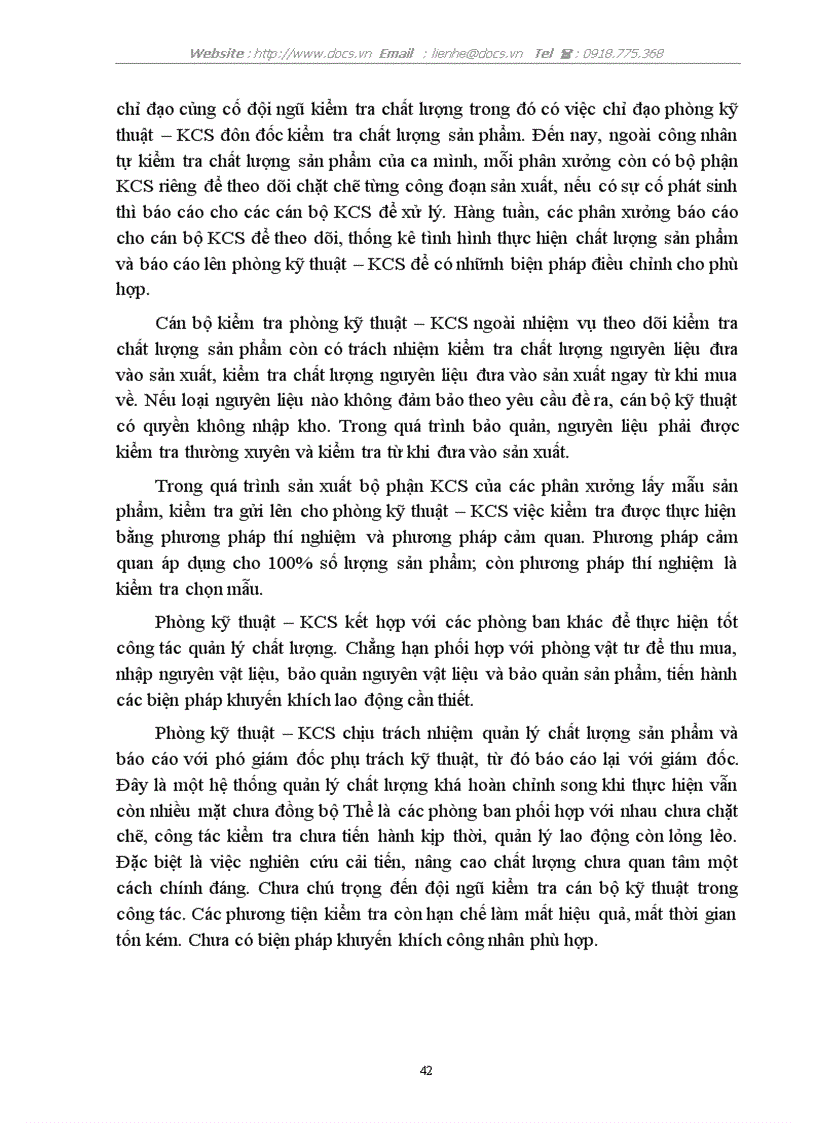 Website : http://www.docs.vn Email : lienhe@docs.vn Tel ☎ : 0918.775.368

chỉ đạo củng cố đội ngũ kiểm tra chất lượng trong đó có việc chỉ đạo phòng kỹ thuật – KCS đôn đốc kiểm tra chất lượng sản phẩm. Đến nay, ngoài công nhân tự kiểm tra chất lượng sản phẩm của ca mình, mỗi phân xưởng còn có bộ phận KCS riêng để theo dõi chặt chẽ từng công đoạn sản xuất, nếu có sự cố phát sinh thì báo cáo cho các cán bộ KCS để xử lý. Hàng tuần, các phân xưởng báo cáo cho cán bộ KCS để theo dõi, thống kê tình hình thực hiện chất lượng sản phẩm và báo cáo lên phòng kỹ thuật – KCS để có những biện pháp điều chỉnh cho phù hợp.

Cán bộ kiểm tra phòng kỹ thuật – KCS ngoài nhiệm vụ theo dõi kiểm tra chất lượng sản phẩm còn có trách nhiệm kiểm tra chất lượng nguyên liệu đưa vào sản xuất, kiểm tra chất lượng nguyên liệu đưa vào sản xuất ngay từ khi mua về. Nếu loại nguyên liệu nào không đảm bảo theo yêu cầu đề ra, cán bộ kỹ thuật có quyền không nhập kho. Trong quá trình bảo quản, nguyên liệu phải được kiểm tra thường xuyên và kiểm tra từ khi đưa vào sản xuất.

Trong quá trình sản xuất bộ phận KCS của các phân xưởng lấy mẫu sản phẩm, kiểm tra gửi lên cho phòng kỹ thuật – KCS việc kiểm tra được thực hiện bằng phương pháp thí nghiệm và phương pháp cảm quan. Phương pháp cảm quan áp dụng cho 100% số lượng sản phẩm; còn phương pháp thí nghiệm là kiểm tra chọn mẫu.

Phòng kỹ thuật – KCS kết hợp với các phòng ban khác để thực hiện tốt công tác quản lý chất lượng. Chẳng hạn phối hợp với phòng vật tư để thu mua, nhập nguyên vật liệu, bảo quản nguyên vật liệu và bảo quản sản phẩm, tiến hành các biện pháp khuyến khích lao động cần thiết.

Phòng kỹ thuật – KCS chịu trách nhiệm quản lý chất lượng sản phẩm và báo cáo với phó giám đốc phụ trách kỹ thuật, từ đó báo cáo lại với giám đốc. Đây là một hệ thống quản lý chất lượng khá hoàn chỉnh song khi thực hiện vẫn còn nhiều mặt chưa đồng bộ Thể là các phòng ban phối hợp với nhau chưa chặt chẽ, công tác kiểm tra chưa tiến hành kịp thời, quản lý lao động còn lỏng lẻo. Đặc biệt là việc nghiên cứu cải tiến, nâng cao chất lượng chưa quan tâm một cách chính đáng. Chưa chú trọng đến đội ngũ kiểm tra cán bộ kỹ thuật trong công tác. Các phương tiện kiểm tra còn hạn chế làm mất hiệu quả, mất thời gian tốn kém. Chưa có biện pháp khuyến khích công nhân phù hợp.

42